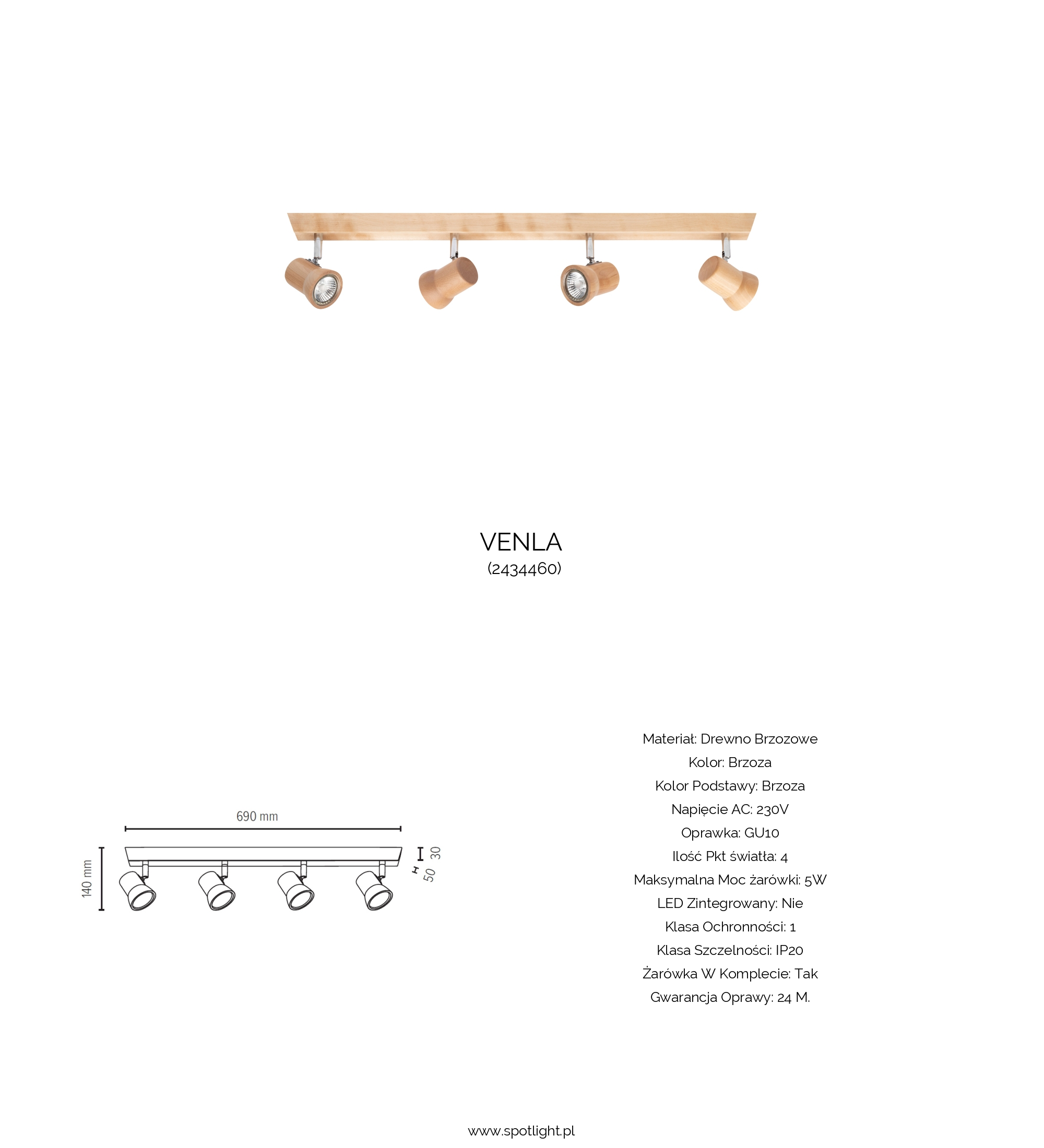 VENLA
(2434460)

690 mm

140 mm

30

50

Materiał: Drewno Brzozowe
Kolor: Brzoza
Kolor Podstawy: Brzoza
Napięcie AC: 230V
Oprawka: GU10
Ilość Pkt światła: 4
Maksymalna Moc żarówki: 5W
LED Zintegrowany: Nie
Klasa Ochronności: 1
Klasa Szczelności: IP20
Żarówka W Komplecie: Tak
Gwarancja Oprawy: 24 M.

www.spotlight.pl